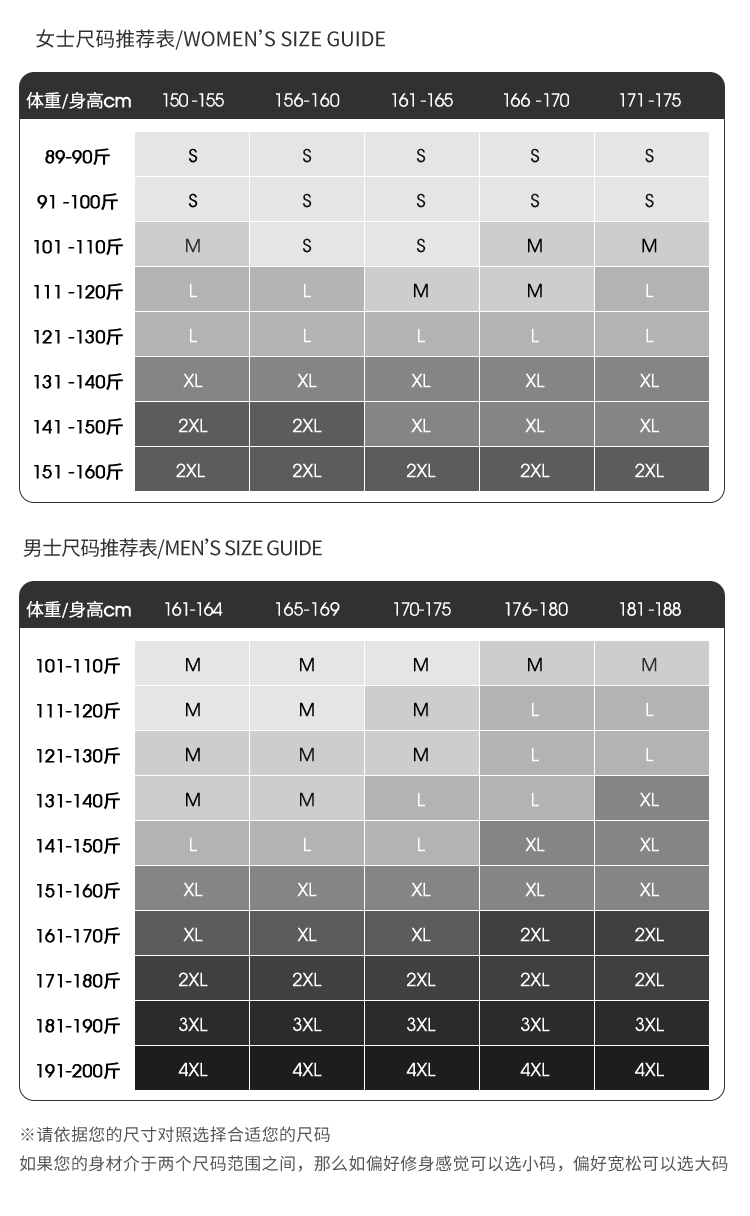 女士尺码推荐表/WOMEN'S SIZE GUIDE

| 体重/身高cm | 150-155 | 156-160 | 161-165 | 166-170 | 171-175 |
|---|---|---|---|---|---|
| 89-90斤 | S | S | S | S | S |
| 91-100斤 | S | S | S | S | S |
| 101-110斤 | M | S | S | M | M |
| 111-120斤 | L | L | M | M | L |
| 121-130斤 | L | L | L | L | L |
| 131-140斤 | XL | XL | XL | XL | XL |
| 141-150斤 | 2XL | 2XL | XL | XL | XL |
| 151-160斤 | 2XL | 2XL | 2XL | 2XL | 2XL |

男士尺码推荐表/MEN'S SIZE GUIDE

| 体重/身高cm | 161-164 | 165-169 | 170-175 | 176-180 | 181-188 |
|---|---|---|---|---|---|
| 101-110斤 | M | M | M | M | M |
| 111-120斤 | M | M | M | L | L |
| 121-130斤 | M | M | M | L | L |
| 131-140斤 | M | M | L | L | XL |
| 141-150斤 | L | L | L | XL | XL |
| 151-160斤 | XL | XL | XL | XL | XL |
| 161-170斤 | XL | XL | XL | 2XL | 2XL |
| 171-180斤 | 2XL | 2XL | 2XL | 2XL | 2XL |
| 181-190斤 | 3XL | 3XL | 3XL | 3XL | 3XL |
| 191-200斤 | 4XL | 4XL | 4XL | 4XL | 4XL |

※请依据您的尺寸对照选择合适您的尺码
如果您的身材介于两个尺码范围之间，那么如偏好修身感觉可以选小码，偏好宽松可以选大码